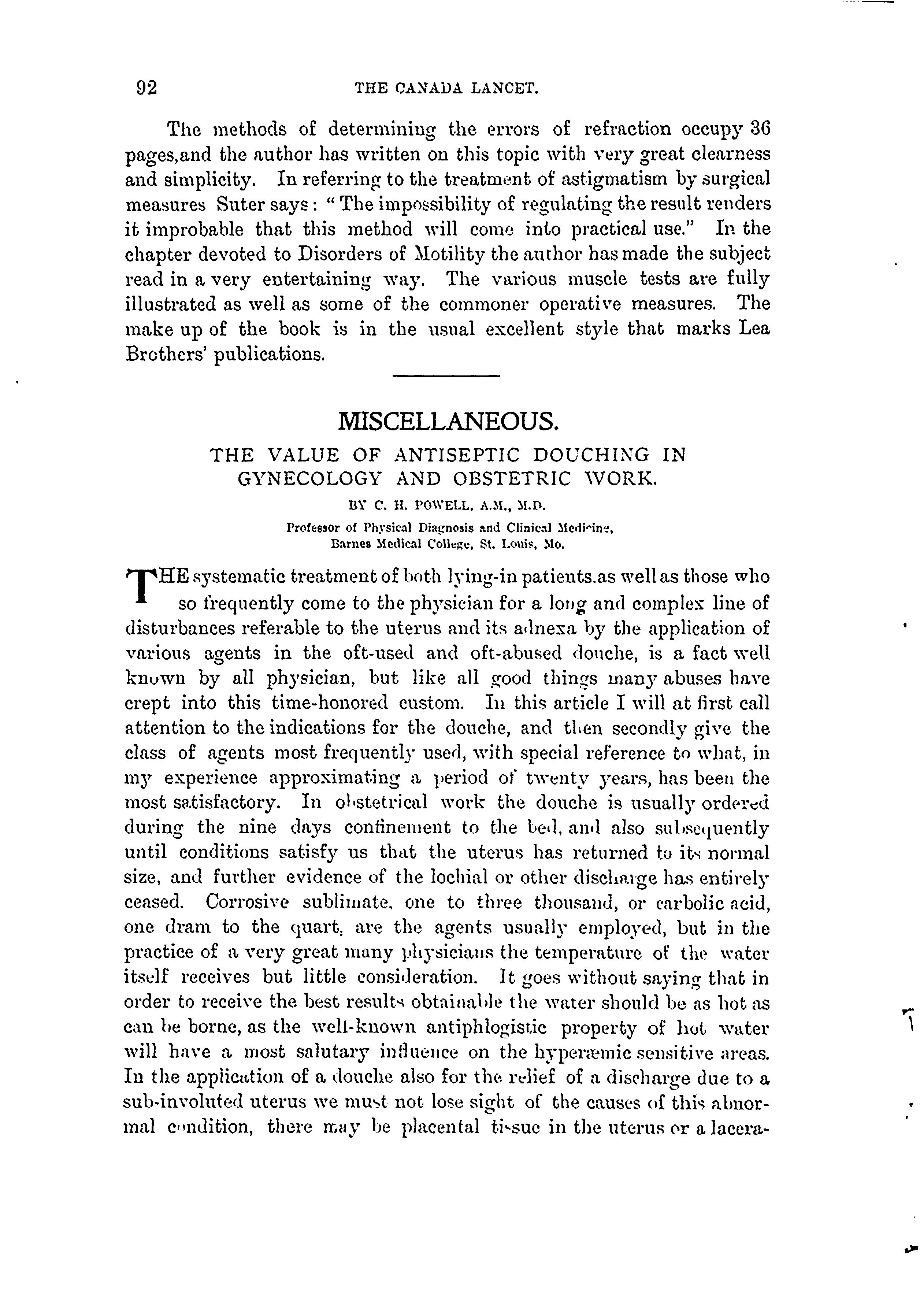 92 THE CANADA LANCET.

The methods of determining the errors of refraction occupy 36 pages,and the author has written on this topic with very great clearness and simplicity. In referring to the treatment of astigmatism by surgical measures Suter says: "The impossibility of regulating the result renders it improbable that this method will come into practical use." In the chapter devoted to Disorders of Motility the author has made the subject read in a very entertaining way. The various muscle tests are fully illustrated as well as some of the commoner operative measures. The make up of the book is in the usual excellent style that marks Lea Brothers' publications.

MISCELLANEOUS.

THE VALUE OF ANTISEPTIC DOUCHING IN GYNECOLOGY AND OBSTETRIC WORK.

BY C. H. POWELL, A.M., M.D.

Professor of Physical Diagnosis and Clinical Medicine, Barnes Medical College, St. Louis, Mo.

THE systematic treatment of both lying-in patients.as well as those who so frequently come to the physician for a long and complex line of disturbances referable to the uterus and its adnexa by the application of various agents in the oft-used and oft-abused douche, is a fact well known by all physician, but like all good things many abuses have crept into this time-honored custom. In this article I will at first call attention to the indications for the douche, and then secondly give the class of agents most frequently used, with special reference to what, in my experience approximating a period of twenty years, has been the most satisfactory. In obstetrical work the douche is usually ordered during the nine days confinement to the bed, and also subsequently until conditions satisfy us that the uterus has returned to its normal size, and further evidence of the lochial or other discharge has entirely ceased. Corrosive sublimate, one to three thousand, or carbolic acid, one dram to the quart, are the agents usually employed, but in the practice of a very great many physicians the temperature of the water itself receives but little consideration. It goes without saying that in order to receive the best results obtainable the water should be as hot as can be borne, as the well-known antiphlogistic property of hot water will have a most salutary influence on the hyperæmic sensitive areas. In the application of a douche also for the relief of a discharge due to a sub-involuted uterus we must not lose sight of the causes of this abnormal condition, there may be placental tissue in the uterus or a lacera-